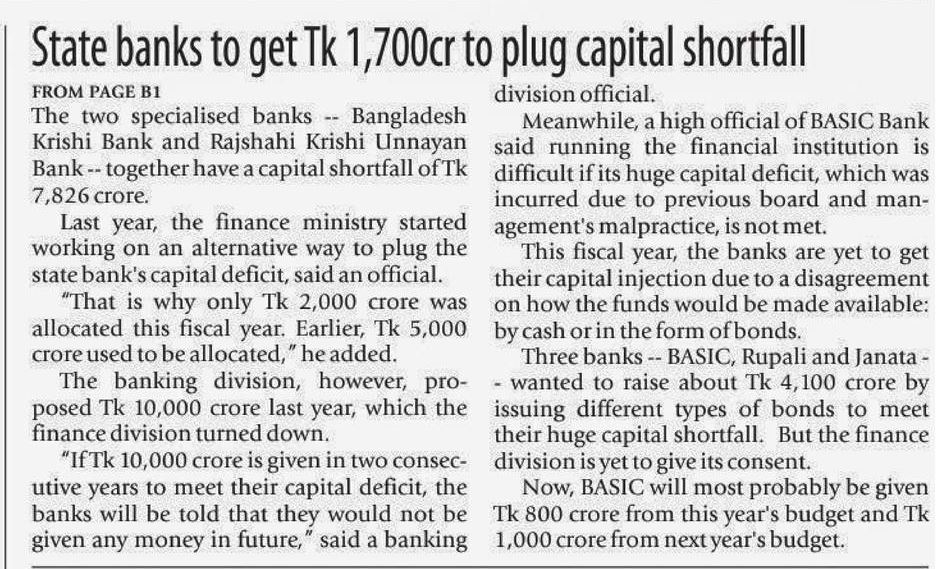 State banks to get Tk 1,700cr to plug capital shortfall

FROM PAGE B1

The two specialised banks -- Bangladesh Krishi Bank and Rajshahi Krishi Unnayan Bank -- together have a capital shortfall of Tk 7,826 crore.

Last year, the finance ministry started working on an alternative way to plug the state bank's capital deficit, said an official.

"That is why only Tk 2,000 crore was allocated this fiscal year. Earlier, Tk 5,000 crore used to be allocated," he added.

The banking division, however, proposed Tk 10,000 crore last year, which the finance division turned down.

"If Tk 10,000 crore is given in two consecutive years to meet their capital deficit, the banks will be told that they would not be given any money in future," said a banking division official.

Meanwhile, a high official of BASIC Bank said running the financial institution is difficult if its huge capital deficit, which was incurred due to previous board and management's malpractice, is not met.

This fiscal year, the banks are yet to get their capital injection due to a disagreement on how the funds would be made available: by cash or in the form of bonds.

Three banks -- BASIC, Rupali and Janata -- wanted to raise about Tk 4,100 crore by issuing different types of bonds to meet their huge capital shortfall. But the finance division is yet to give its consent.

Now, BASIC will most probably be given Tk 800 crore from this year's budget and Tk 1,000 crore from next year's budget.